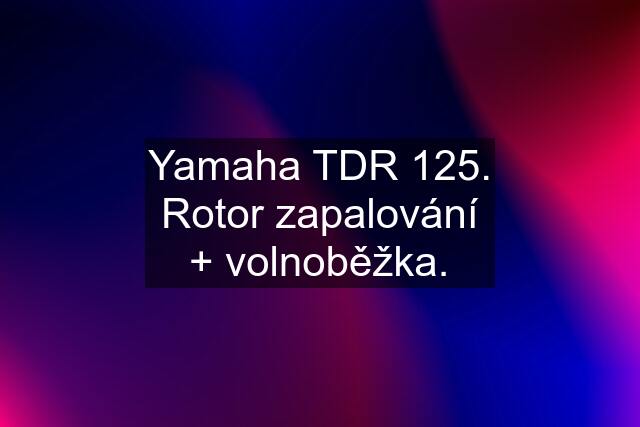 Yamaha TDR 125. Rotor zapalování + volnoběžka.